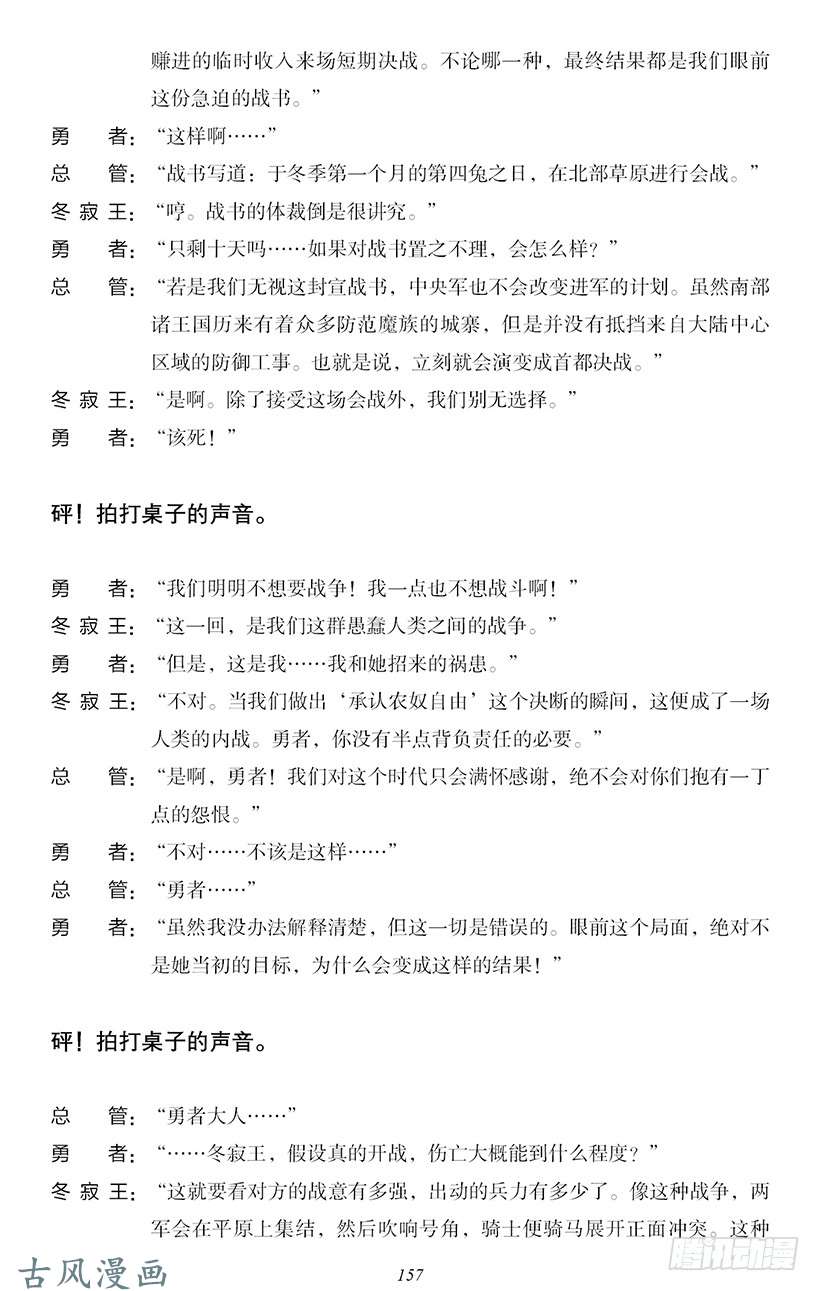 赚进的临时收入来场短期决战。不论哪一种，最终结果都是我们眼前这份急迫的战书。”

勇　者：“这样啊……”

总　管：“战书写道：于冬季第一个月的第四兔之日，在北部草原进行会战。”

冬寂王：“哼。战书的体裁倒是很讲究。”

勇　者：“只剩十天吗……如果对战书置之不理，会怎么样？”

总　管：“若是我们无视这封宣战书，中央军也不会改变进军的计划。虽然南部诸王国历来有着众多防范魔族的城寨，但是并没有抵挡来自大陆中心区域的防御工事。也就是说，立刻就会演变成首都决战。”

冬寂王：“是啊。除了接受这场会战外，我们别无选择。”

勇　者：“该死！”

砰！拍打桌子的声音。

勇　者：“我们明明不想要战争！我一点也不想战斗啊！”

冬寂王：“这一回，是我们这群愚蠢人类之间的战争。”

勇　者：“但是，这是我……我和她招来的祸患。”

冬寂王：“不对。当我们做出‘承认农奴自由’这个决断的瞬间，这便成了一场人类的内战。勇者，你没有半点背负责任的必要。”

总　管：“是啊，勇者！我们对这个时代只会满怀感谢，绝不会对你们抱有一丁点的怨恨。”

勇　者：“不对……不该是这样……”

总　管：“勇者……”

勇　者：“虽然我没办法解释清楚，但这一切是错误的。眼前这个局面，绝对不是她当初的目标，为什么会变成这样的结果！”

砰！拍打桌子的声音。

总　管：“勇者大人……”

勇　者：“……冬寂王，假设真的开战，伤亡大概能到什么程度？”

冬寂王：“这就要看对方的战意有多强，出动的兵力有多少了。像这种战争，两军会在平原上集结，然后吹响号角，骑士便骑马展开正面冲突。这种

古风漫画

157

腾讯动漫